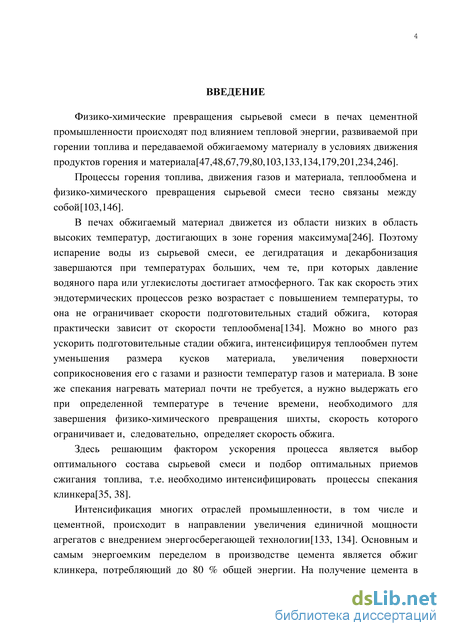 4

ВВЕДЕНИЕ

Физико-химические превращения сырьевой смеси в печах цементной промышленности происходят под влиянием тепловой энергии, развиваемой при горении топлива и передаваемой обжигаемому материалу в условиях движения продуктов горения и материала[47,48,67,79,80,103,133,134,179,201,234,246].

Процессы горения топлива, движения газов и материала, теплообмена и физико-химического превращения сырьевой смеси тесно связаны между собой[103,146].

В печах обжигаемый материал движется из области низких в область высоких температур, достигающих в зоне горения максимума[246]. Поэтому испарение воды из сырьевой смеси, ее дегидратация и декарбонизация завершаются при температурах больших, чем те, при которых давление водяного пара или углекислоты достигает атмосферного. Так как скорость этих эндотермических процессов резко возрастает с повышением температуры, то она не ограничивает скорости подготовительных стадий обжига, которая практически зависит от скорости теплообмена[134]. Можно во много раз ускорить подготовительные стадии обжига, интенсифицируя теплообмен путем уменьшения размера кусков материала, увеличения поверхности соприкосновения его с газами и разности температур газов и материала. В зоне же спекания нагревать материал почти не требуется, а нужно выдержать его при определенной температуре в течение времени, необходимого для завершения физико-химического превращения шихты, скорость которого ограничивает и, следовательно, определяет скорость обжига.

Здесь решающим фактором ускорения процесса является выбор оптимального состава сырьевой смеси и подбор оптимальных приемов сжигания топлива, т.е. необходимо интенсифицировать процессы спекания клинкера[35, 38].

Интенсификация многих отраслей промышленности, в том числе и цементной, происходит в направлении увеличения единичной мощности агрегатов с внедрением энергосберегающей технологии[133, 134]. Основным и самым энергоемким переделом в производстве цемента является обжиг клинкера, потребляющий до 80 % общей энергии. На получение цемента в

dsLib.net
библиотека диссертаций